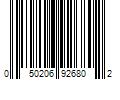 0 50206 92680 2